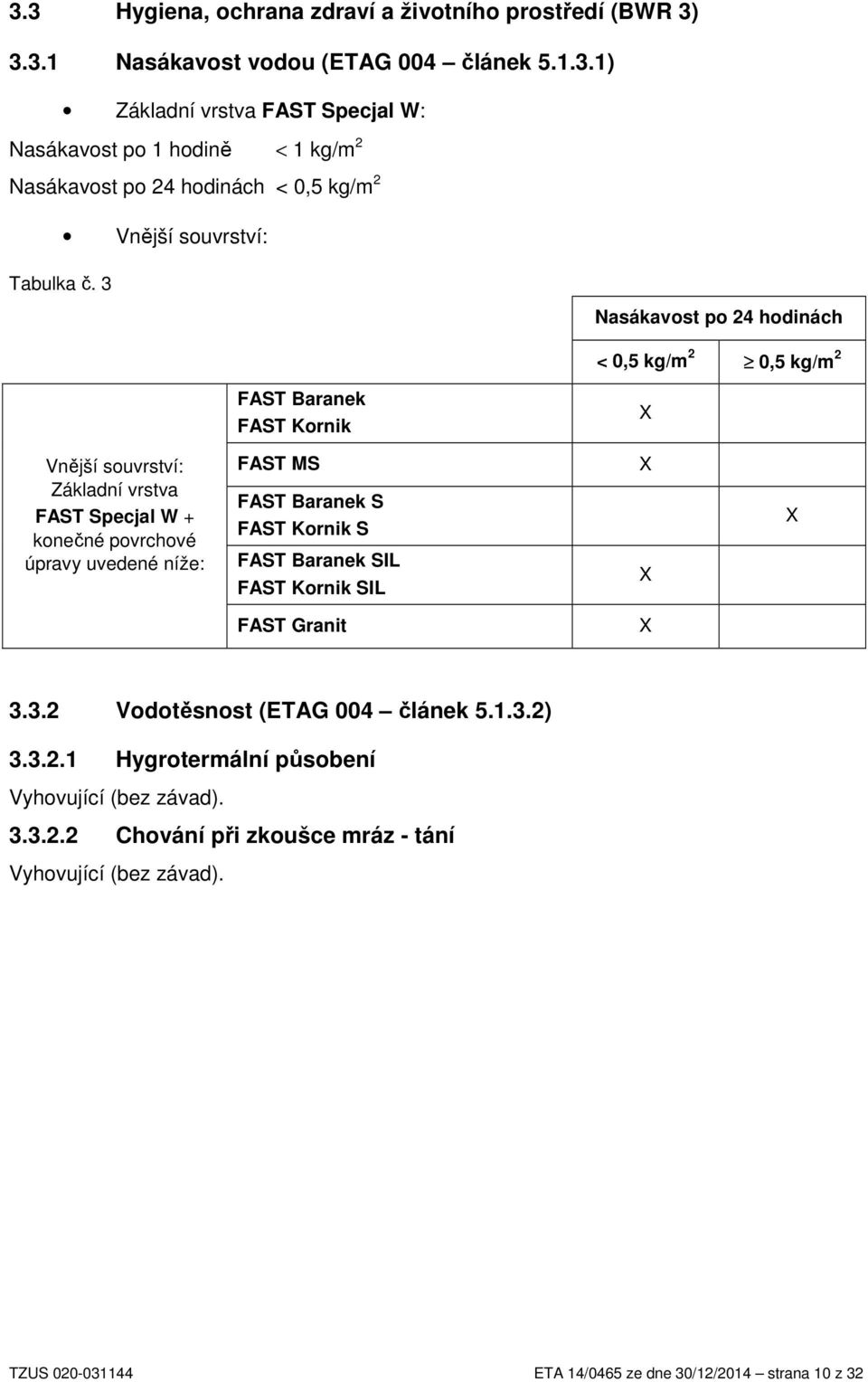 3.3 Hygiena, ochrana zdraví a životního prostředí (BWR 3)

3.3.1 Nasákavost vodou (ETAG 004 – článek 5.1.3.1)

• Základní vrstva FAST Specjal W:

Nasákavost po 1 hodině $< 1$ kg/m$^2$

Nasákavost po 24 hodinách $< 0,5$ kg/m$^2$

• Vnější souvrství:

Tabulka č. 3

| | | Nasákavost po 24 hodinách | |
|---|---|---|---|
| | | $< 0,5$ kg/m$^2$ | $\geq 0,5$ kg/m$^2$ |
| Vnější souvrství: Základní vrstva FAST Specjal W + konečné povrchové úpravy uvedené níže: | FAST Baranek FAST Kornik | X | |
| | FAST MS | X | |
| | FAST Baranek S FAST Kornik S | | X |
| | FAST Baranek SIL FAST Kornik SIL | X | |
| | FAST Granit | X | |

3.3.2 Vodotěsnost (ETAG 004 – článek 5.1.3.2)

3.3.2.1 Hygrotermální působení

Vyhovující (bez závad).

3.3.2.2 Chování při zkoušce mráz - tání

Vyhovující (bez závad).

TZUS 020-031144 ETA 14/0465 ze dne 30/12/2014 – strana 10 z 32